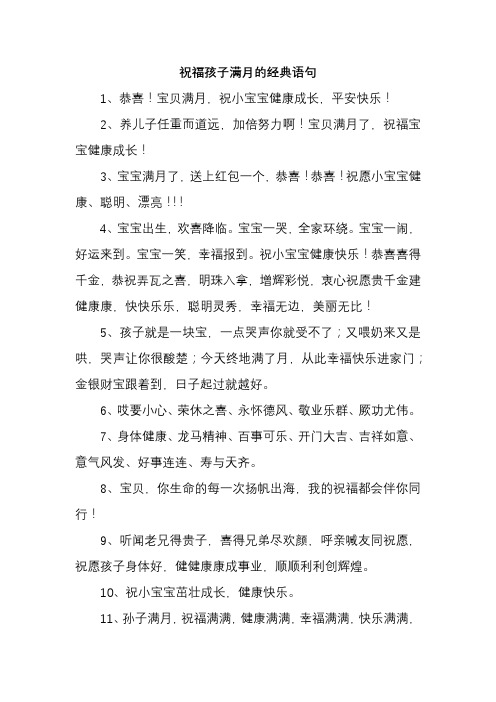 祝福孩子满月的经典语句

1、恭喜！宝贝满月，祝小宝宝健康成长，平安快乐！

2、养儿子任重而道远，加倍努力啊！宝贝满月了，祝福宝宝健康成长！

3、宝宝满月了，送上红包一个，恭喜！恭喜！祝愿小宝宝健康、聪明、漂亮！！！

4、宝宝出生，欢喜降临。宝宝一哭，全家环绕。宝宝一闹，好运来到。宝宝一笑，幸福报到。祝小宝宝健康快乐！恭喜喜得千金，恭祝弄瓦之喜，明珠入拿，增辉彩悦，衷心祝愿贵千金建健康康，快快乐乐，聪明灵秀，幸福无边，美丽无比！

5、孩子就是一块宝，一点哭声你就受不了；又喂奶来又是哄，哭声让你很酸楚；今天终地满了月，从此幸福快乐进家门；金银财宝跟着到，日子起过就越好。

6、哎要小心、荣休之喜、永怀德风、敬业乐群、厥功尤伟。

7、身体健康、龙马精神、百事可乐、开门大吉、吉祥如意、意气风发、好事连连、寿与天齐。

8、宝贝，你生命的每一次扬帆出海，我的祝福都会伴你同行！

9、听闻老兄得贵子，喜得兄弟尽欢颜，呼亲喊友同祝愿，祝愿孩子身体好，健健康康成事业，顺顺利利创辉煌。

10、祝小宝宝茁壮成长，健康快乐。

11、孙子满月，祝福满满，健康满满，幸福满满，快乐满满，